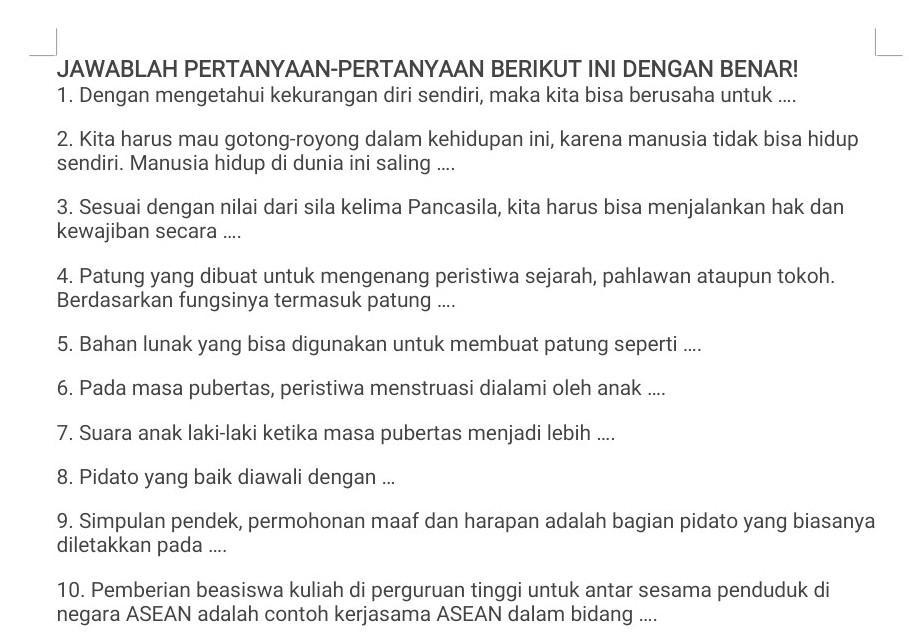 JAWABLAH PERTANYAAN-PERTANYAAN BERIKUT INI DENGAN BENAR!
1. Dengan mengetahui kekurangan diri sendiri, maka kita bisa berusaha untuk ....

2. Kita harus mau gotong-royong dalam kehidupan ini, karena manusia tidak bisa hidup sendiri. Manusia hidup di dunia ini saling ....

3. Sesuai dengan nilai dari sila kelima Pancasila, kita harus bisa menjalankan hak dan kewajiban secara ....

4. Patung yang dibuat untuk mengenang peristiwa sejarah, pahlawan ataupun tokoh. Berdasarkan fungsinya termasuk patung ....

5. Bahan lunak yang bisa digunakan untuk membuat patung seperti ....

6. Pada masa pubertas, peristiwa menstruasi dialami oleh anak ....

7. Suara anak laki-laki ketika masa pubertas menjadi lebih ....

8. Pidato yang baik diawali dengan ...

9. Simpulan pendek, permohonan maaf dan harapan adalah bagian pidato yang biasanya diletakkan pada ....

10. Pemberian beasiswa kuliah di perguruan tinggi untuk antar sesama penduduk di negara ASEAN adalah contoh kerjasama ASEAN dalam bidang ....